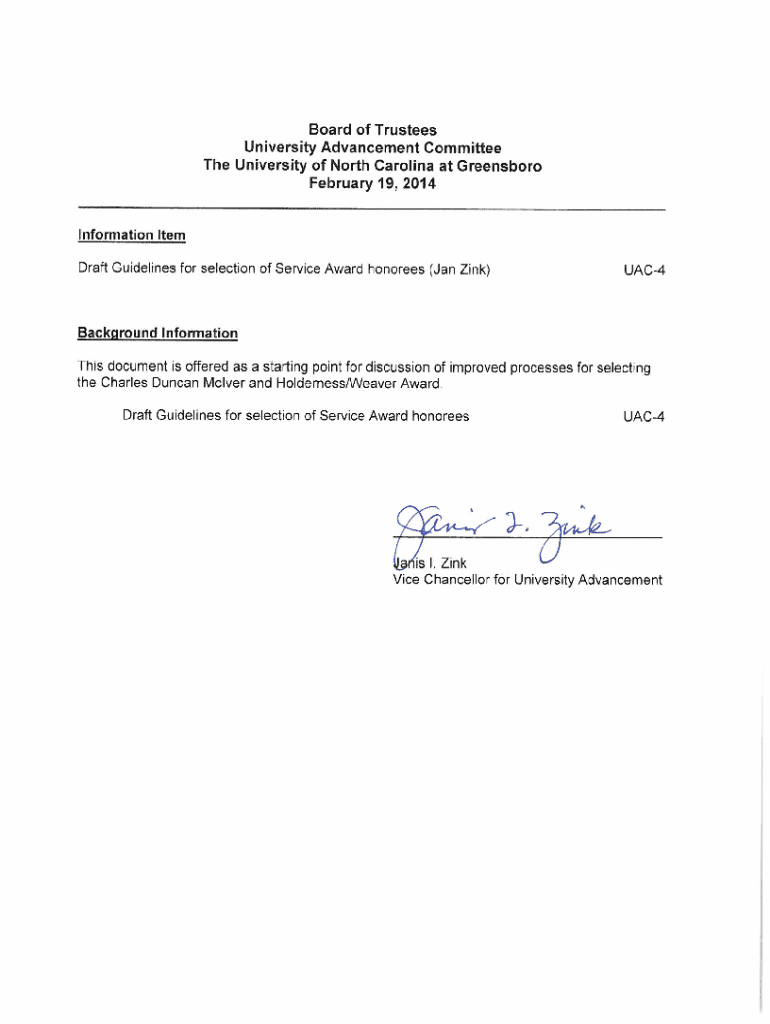 Board of Trustees
University Advancement Committee
The University of North Carolina at Greensboro
February 19, 2014

Information Item

Draft Guidelines for selection of Service Award honorees (Jan Zink) UAC-4

Background Information

This document is offered as a starting point for discussion of improved processes for selecting the Charles Duncan McIver and Holderness/Weaver Award.

Draft Guidelines for selection of Service Award honorees UAC-4

Janis I. Zink

Janis I. Zink
Vice Chancellor for University Advancement